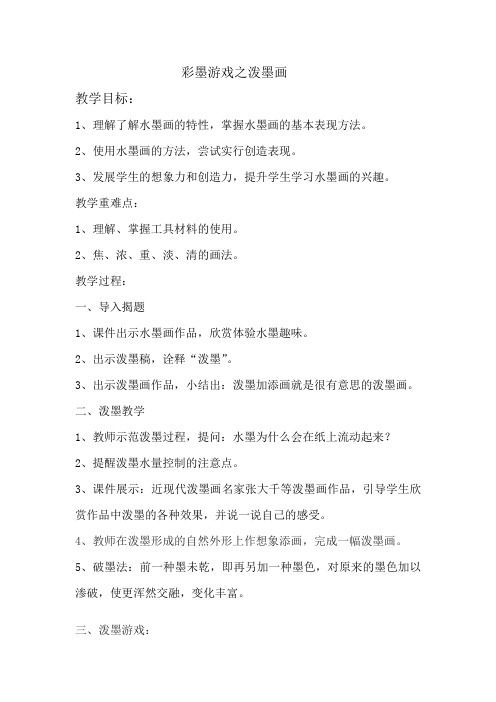 彩墨游戏之泼墨画

教学目标：

1、理解了解水墨画的特性，掌握水墨画的基本表现方法。

2、使用水墨画的方法，尝试实行创造表现。

3、发展学生的想象力和创造力，提升学生学习水墨画的兴趣。

教学重难点：

1、理解、掌握工具材料的使用。

2、焦、浓、重、淡、清的画法。

教学过程：

一、导入揭题

1、课件出示水墨画作品，欣赏体验水墨趣味。

2、出示泼墨稿，诠释“泼墨”。

3、出示泼墨画作品，小结出：泼墨加添画就是很有意思的泼墨画。

二、泼墨教学

1、教师示范泼墨过程，提问：水墨为什么会在纸上流动起来？

2、提醒泼墨水量控制的注意点。

3、课件展示：近现代泼墨画名家张大千等泼墨画作品，引导学生欣赏作品中泼墨的各种效果，并说一说自己的感受。

4、教师在泼墨形成的自然外形上作想象添画，完成一幅泼墨画。

5、破墨法：前一种墨未乾，即再另加一种墨色，对原来的墨色加以渗破，使更浑然交融，变化丰富。

三、泼墨游戏：